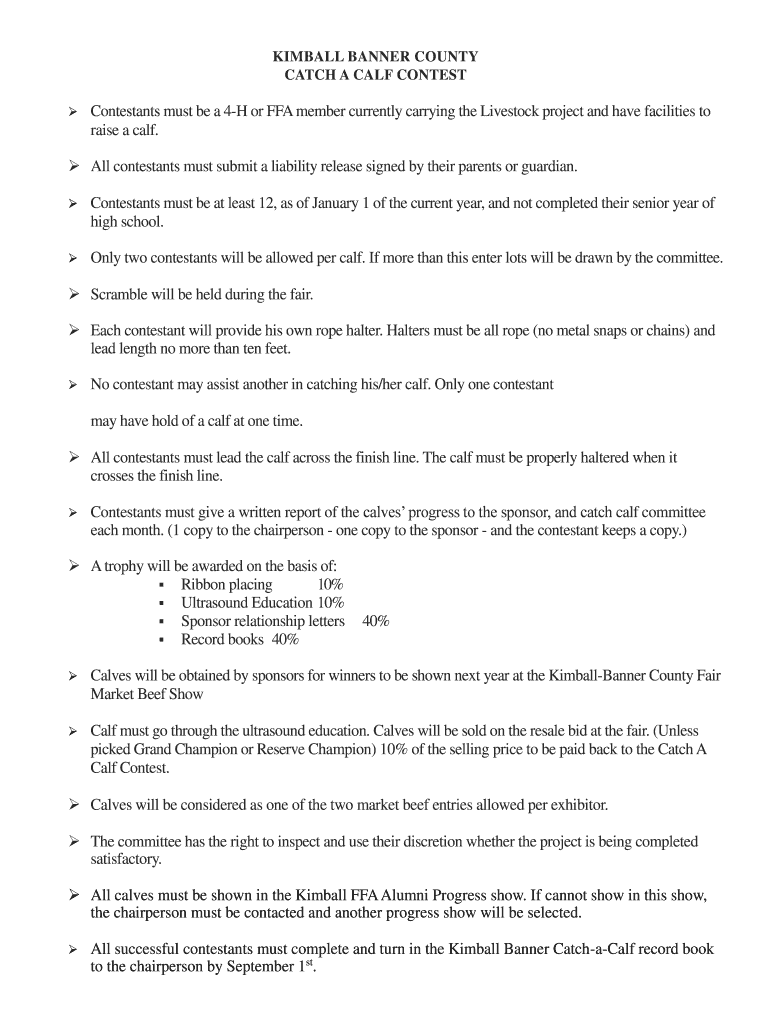 KIMBALL BANNER COUNTY
CATCH A CALF CONTEST

➢ Contestants must be a 4-H or FFA member currently carrying the Livestock project and have facilities to raise a calf.

➢ All contestants must submit a liability release signed by their parents or guardian.

➢ Contestants must be at least 12, as of January 1 of the current year, and not completed their senior year of high school.

➢ Only two contestants will be allowed per calf. If more than this enter lots will be drawn by the committee.

➢ Scramble will be held during the fair.

➢ Each contestant will provide his own rope halter. Halters must be all rope (no metal snaps or chains) and lead length no more than ten feet.

➢ No contestant may assist another in catching his/her calf. Only one contestant

may have hold of a calf at one time.

➢ All contestants must lead the calf across the finish line. The calf must be properly haltered when it crosses the finish line.

➢ Contestants must give a written report of the calves' progress to the sponsor, and catch calf committee each month. (1 copy to the chairperson - one copy to the sponsor - and the contestant keeps a copy.)

➢ A trophy will be awarded on the basis of:
▪ Ribbon placing 10%
▪ Ultrasound Education 10%
▪ Sponsor relationship letters 40%
▪ Record books 40%

➢ Calves will be obtained by sponsors for winners to be shown next year at the Kimball-Banner County Fair Market Beef Show

➢ Calf must go through the ultrasound education. Calves will be sold on the resale bid at the fair. (Unless picked Grand Champion or Reserve Champion) 10% of the selling price to be paid back to the Catch A Calf Contest.

➢ Calves will be considered as one of the two market beef entries allowed per exhibitor.

➢ The committee has the right to inspect and use their discretion whether the project is being completed satisfactory.

➢ All calves must be shown in the Kimball FFA Alumni Progress show. If cannot show in this show, the chairperson must be contacted and another progress show will be selected.

➢ All successful contestants must complete and turn in the Kimball Banner Catch-a-Calf record book to the chairperson by September 1$^{st}$.